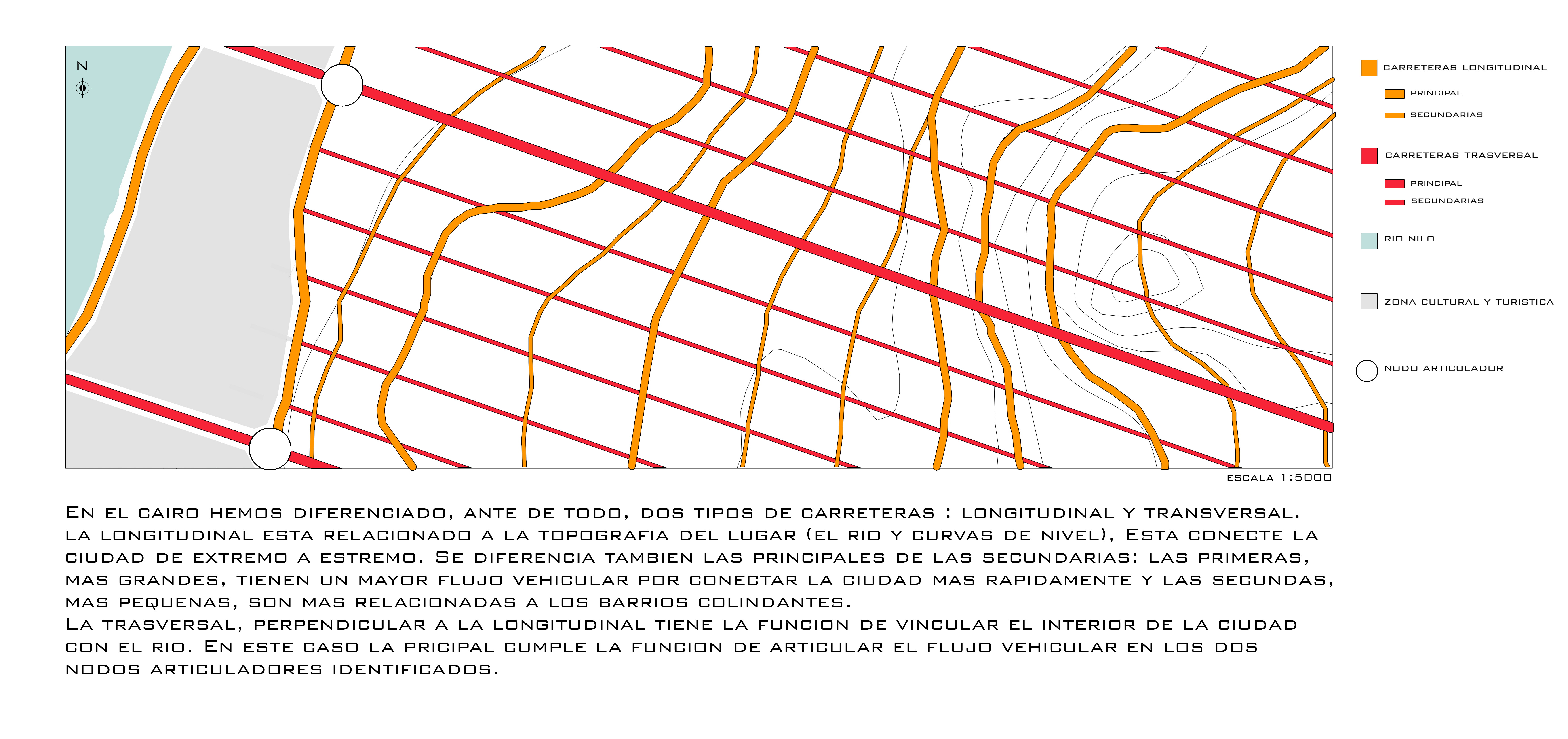 N

CARRETERAS LONGITUDINAL
PRINCIPAL
SECUNDARIAS

CARRETERAS TRASVERSAL
PRINCIPAL
SECUNDARIAS

RIO NILO

ZONA CULTURAL Y TURISTICA

NODO ARTICULADOR

ESCALA 1:5000

EN EL CAIRO HEMOS DIFERENCIADO, ANTE DE TODO, DOS TIPOS DE CARRETERAS : LONGITUDINAL Y TRANSVERSAL. LA LONGITUDINAL ESTA RELACIONADO A LA TOPOGRAFIA DEL LUGAR (EL RIO Y CURVAS DE NIVEL), ESTA CONECTE LA CIUDAD DE EXTREMO A ESTREMO. SE DIFERENCIA TAMBIEN LAS PRINCIPALES DE LAS SECUNDARIAS: LAS PRIMERAS, MAS GRANDES, TIENEN UN MAYOR FLUJO VEHICULAR POR CONECTAR LA CIUDAD MAS RAPIDAMENTE Y LAS SECUNDAS, MAS PEQUENAS, SON MAS RELACIONADAS A LOS BARRIOS COLINDANTES.
LA TRASVERSAL, PERPENDICULAR A LA LONGITUDINAL TIENE LA FUNCION DE VINCULAR EL INTERIOR DE LA CIUDAD CON EL RIO. EN ESTE CASO LA PRICIPAL CUMPLE LA FUNCION DE ARTICULAR EL FLUJO VEHICULAR EN LOS DOS NODOS ARTICULADORES IDENTIFICADOS.